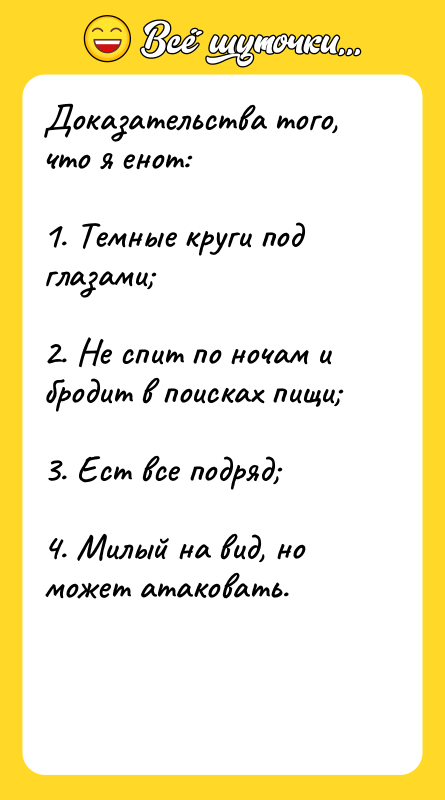 Всё шуточки...

Доказательства того, что я енот:

1. Темные круги под глазами;

2. Не спит по ночам и бродит в поисках пищи;

3. Ест все подряд;

4. Милый на вид, но может атаковать.